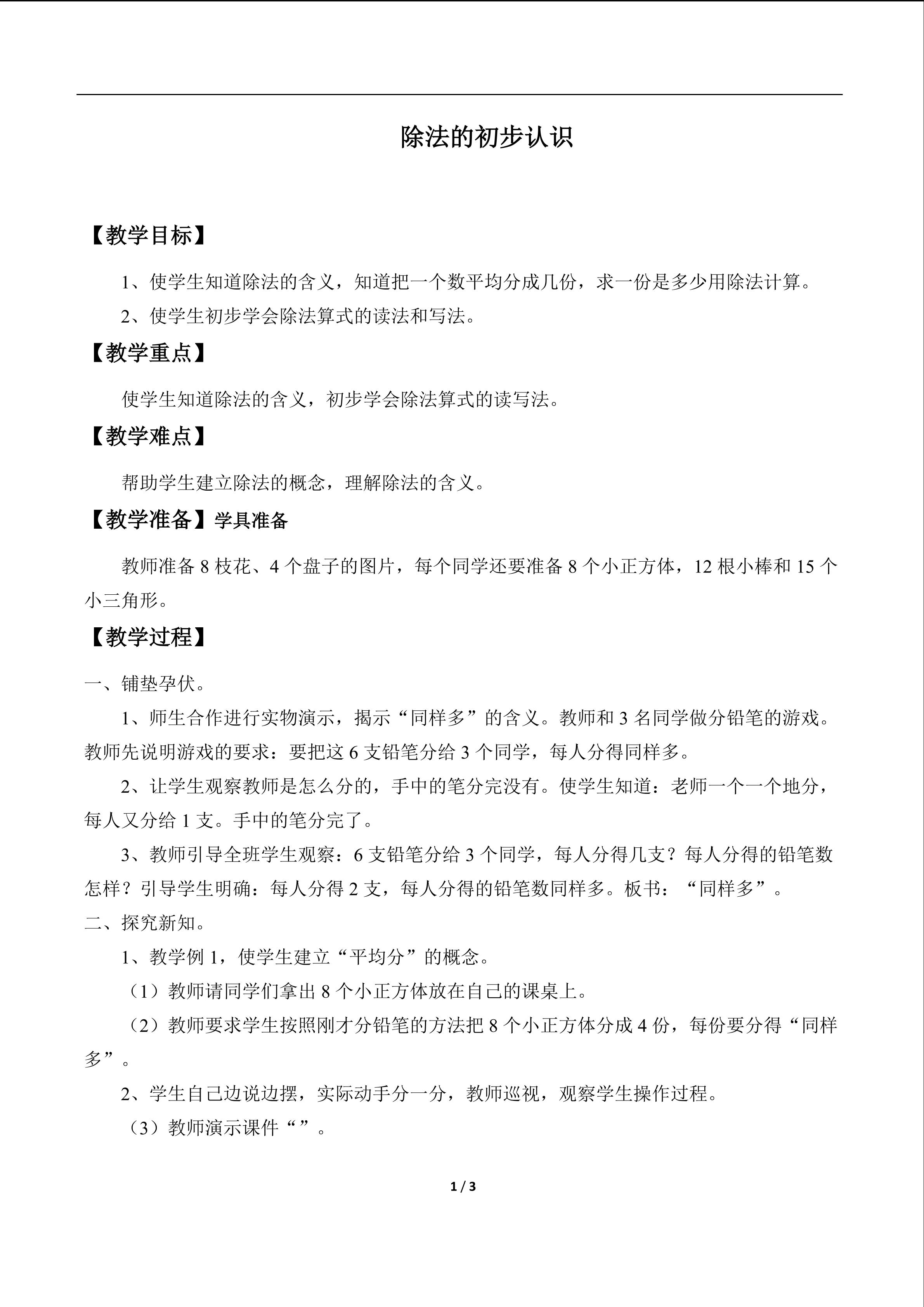 除法的初步认识

【教学目标】

1、使学生知道除法的含义，知道把一个数平均分成几份，求一份是多少用除法计算。

2、使学生初步学会除法算式的读法和写法。

【教学重点】

使学生知道除法的含义，初步学会除法算式的读写法。

【教学难点】

帮助学生建立除法的概念，理解除法的含义。

【教学准备】学具准备

教师准备8枝花、4个盘子的图片，每个同学还要准备8个小正方体，12根小棒和15个小三角形。

【教学过程】

一、铺垫孕伏。

1、师生合作进行实物演示，揭示“同样多”的含义。教师和3名同学做分铅笔的游戏。教师先说明游戏的要求：要把这6支铅笔分给3个同学，每人分得同样多。

2、让学生观察教师是怎么分的，手中的笔分完没有。使学生知道：老师一个一个地分，每人又分给1支。手中的笔分完了。

3、教师引导全班学生观察：6支铅笔分给3个同学，每人分得几支？每人分得的铅笔数怎样？引导学生明确：每人分得2支，每人分得的铅笔数同样多。板书：“同样多”。

二、探究新知。

1、教学例1，使学生建立“平均分”的概念。

（1）教师请同学们拿出8个小正方体放在自己的课桌上。

（2）教师要求学生按照刚才分铅笔的方法把8个小正方体分成4份，每份要分得“同样多”。

2、学生自己边说边摆，实际动手分一分，教师巡视，观察学生操作过程。

（3）教师演示课件“”。

1 / 3